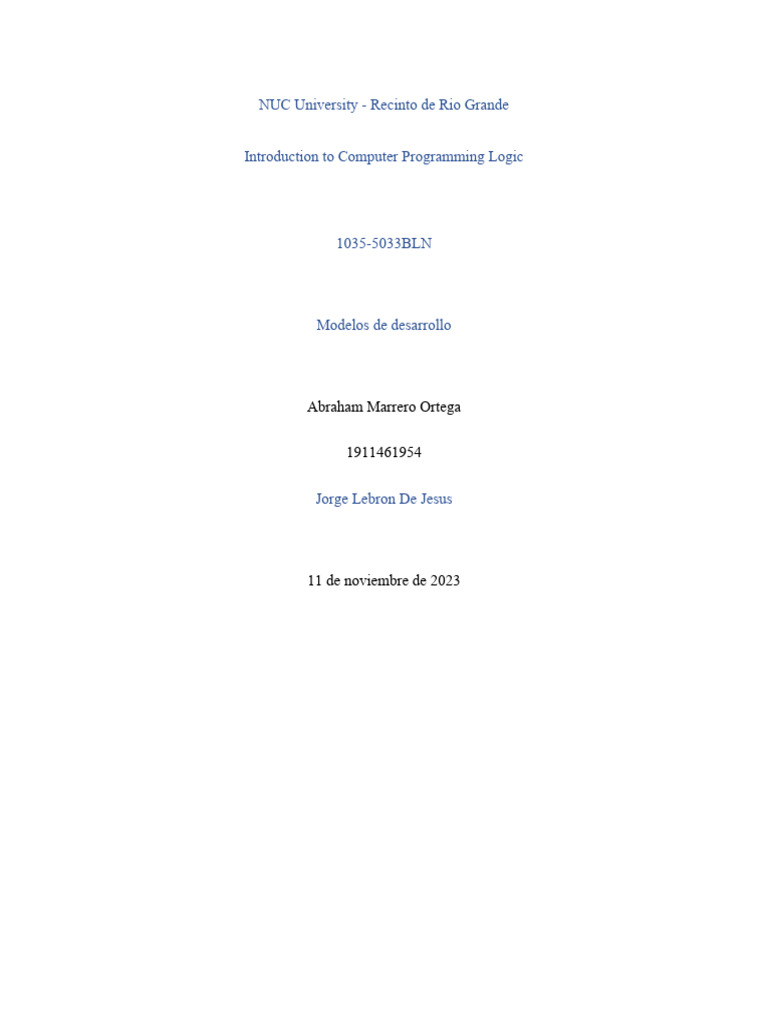 NUC University - Recinto de Rio Grande

Introduction to Computer Programming Logic

1035-5033BLN

Modelos de desarrollo

Abraham Marrero Ortega

1911461954

Jorge Lebron De Jesus

11 de noviembre de 2023